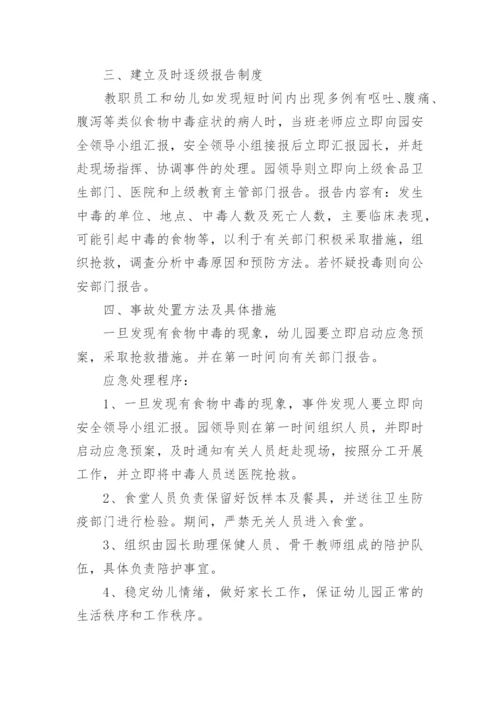 三、建立及时逐级报告制度

教职员工和幼儿如发现短时间内出现多例有呕吐、腹痛、腹泻等类似食物中毒症状的病人时，当班老师应立即向园安全领导小组汇报，安全领导小组接报后立即汇报园长，并赶赴现场指挥、协调事件的处理。园领导则立即向上级食品卫生部门、医院和上级教育主管部门报告。报告内容有：发生中毒的单位、地点、中毒人数及死亡人数，主要临床表现，可能引起中毒的食物等，以利于有关部门积极采取措施，组织抢救，调查分析中毒原因和预防方法。若怀疑投毒则向公安部门报告。

四、事故处置方法及具体措施

一旦发现有食物中毒的现象，幼儿园要立即启动应急预案，采取抢救措施。并在第一时间向有关部门报告。

应急处理程序：

1、一旦发现有食物中毒的现象，事件发现人要立即向安全领导小组汇报。园领导则在第一时间组织人员，并即时启动应急预案，及时通知有关人员赶赴现场，按照分工开展工作，并立即将中毒人员送医院抢救。

2、食堂人员负责保留好饭样本及餐具，并送往卫生防疫部门进行检验。期间，严禁无关人员进入食堂。

3、组织由园长助理保健人员、骨干教师组成的陪护队伍，具体负责陪护事宜。

4、稳定幼儿情绪，做好家长工作，保证幼儿园正常的生活秩序和工作秩序。